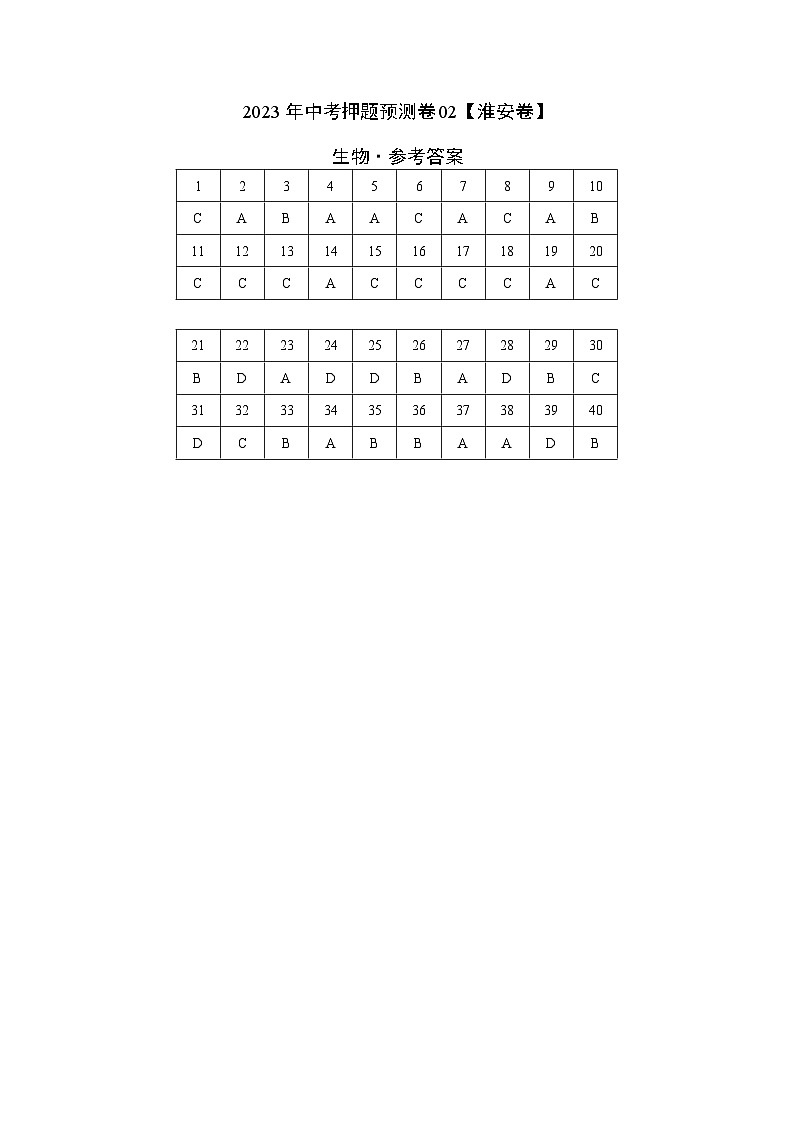 2023年中考押题预测卷02【淮安卷】

生物·参考答案

| 1 | 2 | 3 | 4 | 5 | 6 | 7 | 8 | 9 | 10 |
|---|---|---|---|---|---|---|---|---|---|
| C | A | B | A | A | C | A | C | A | B |
| 11 | 12 | 13 | 14 | 15 | 16 | 17 | 18 | 19 | 20 |
| C | C | C | A | C | C | C | C | A | C |

| 21 | 22 | 23 | 24 | 25 | 26 | 27 | 28 | 29 | 30 |
|---|---|---|---|---|---|---|---|---|---|
| B | D | A | D | D | B | A | D | B | C |
| 31 | 32 | 33 | 34 | 35 | 36 | 37 | 38 | 39 | 40 |
| D | C | B | A | B | B | A | A | D | B |